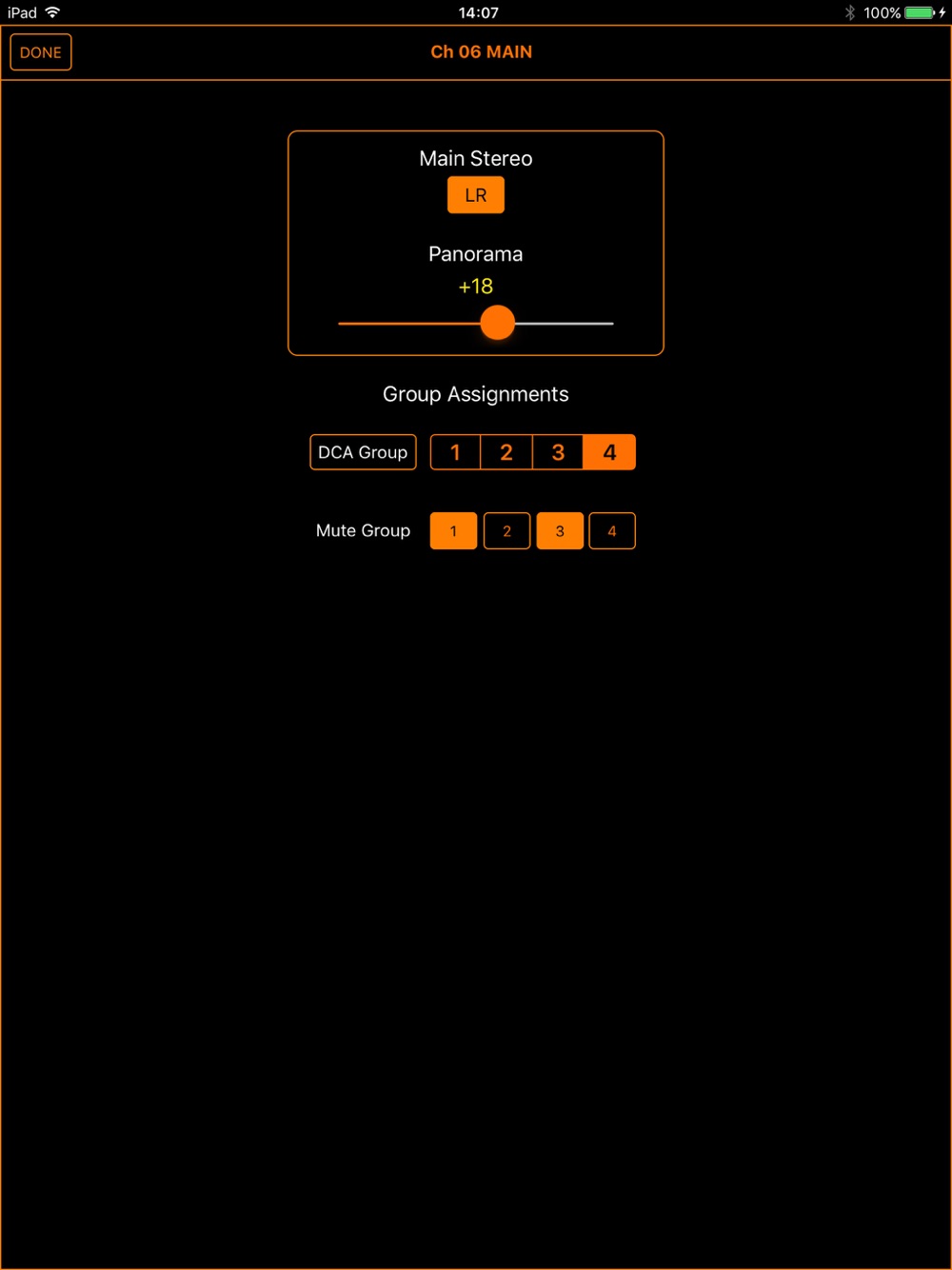 iPad 14:07 100%

DONE Ch 06 MAIN

Main Stereo
LR

Panorama
+18

Group Assignments

DCA Group 1 2 3 4

Mute Group 1 2 3 4